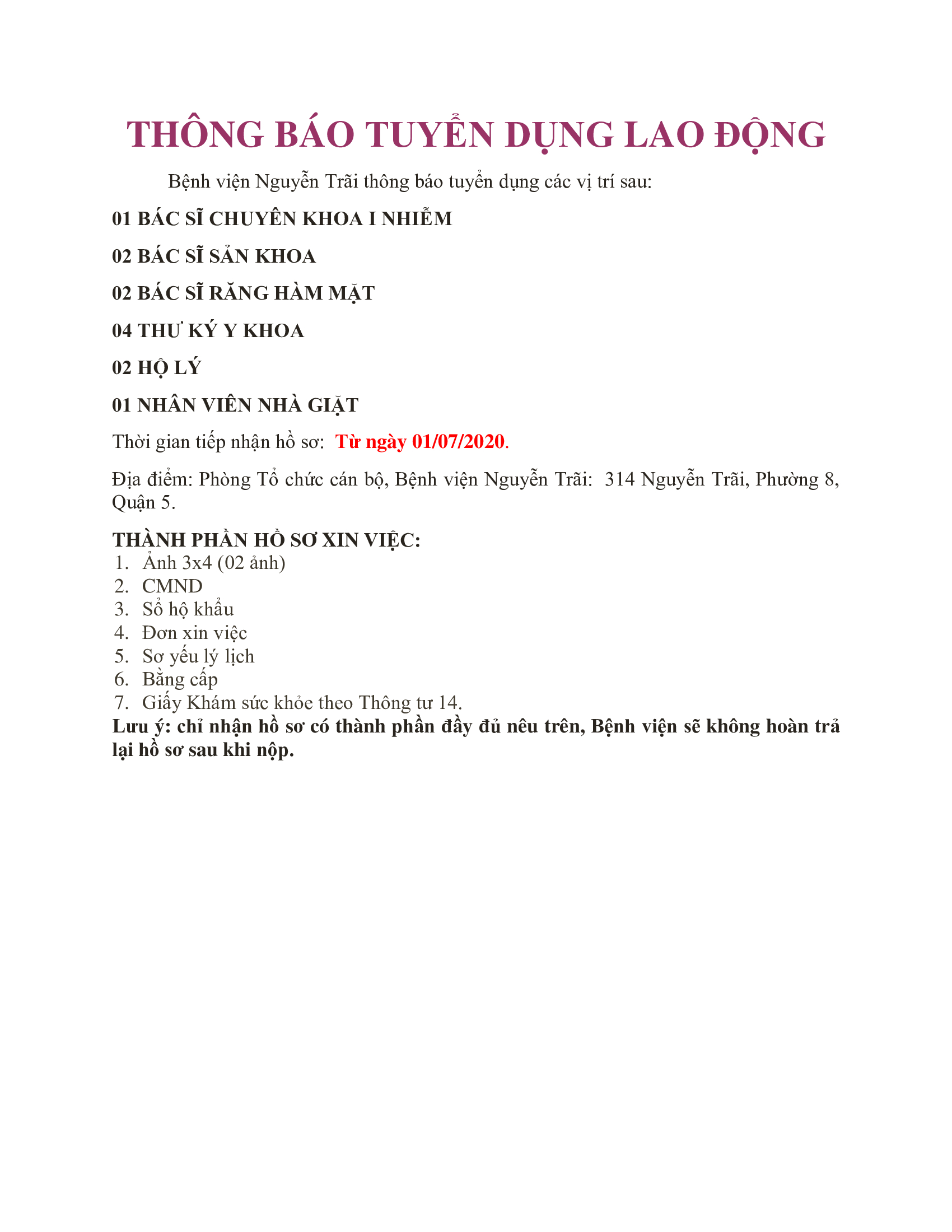 THÔNG BÁO TUYỂN DỤNG LAO ĐỘNG

Bệnh viện Nguyễn Trãi thông báo tuyển dụng các vị trí sau:

01 BÁC SĨ CHUYÊN KHOA I NHIỄM

02 BÁC SĨ SẢN KHOA

02 BÁC SĨ RĂNG HÀM MẶT

04 THƯ KÝ Y KHOA

02 HỘ LÝ

01 NHÂN VIÊN NHÀ GIẶT

Thời gian tiếp nhận hồ sơ: Từ ngày 01/07/2020.

Địa điểm: Phòng Tổ chức cán bộ, Bệnh viện Nguyễn Trãi: 314 Nguyễn Trãi, Phường 8, Quận 5.

THÀNH PHẦN HỒ SƠ XIN VIỆC:
1. Ảnh 3x4 (02 ảnh)
2. CMND
3. Sổ hộ khẩu
4. Đơn xin việc
5. Sơ yếu lý lịch
6. Bằng cấp
7. Giấy Khám sức khỏe theo Thông tư 14.
Lưu ý: chỉ nhận hồ sơ có thành phần đầy đủ nêu trên, Bệnh viện sẽ không hoàn trả lại hồ sơ sau khi nộp.